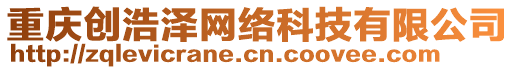 重庆创浩泽网络科技有限公司
http://zqlevicrane.cn.coovee.com